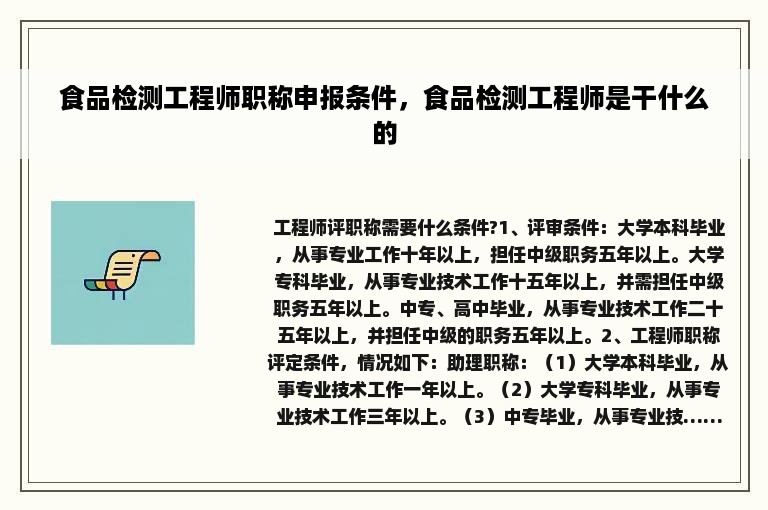 食品检测工程师职称申报条件，食品检测工程师是干什么的

工程师评职称需要什么条件?1、评审条件：大学本科毕业，从事专业工作十年以上，担任中级职务五年以上。大学专科毕业，从事专业技术工作十五年以上，并需担任中级职务五年以上。中专、高中毕业，从事专业技术工作二十五年以上，并担任中级的职务五年以上。2、工程师职称评定条件，情况如下：助理职称：（1）大学本科毕业，从事专业技术工作一年以上。（2）大学专科毕业，从事专业技术工作三年以上。（3）中专毕业，从事专业技......